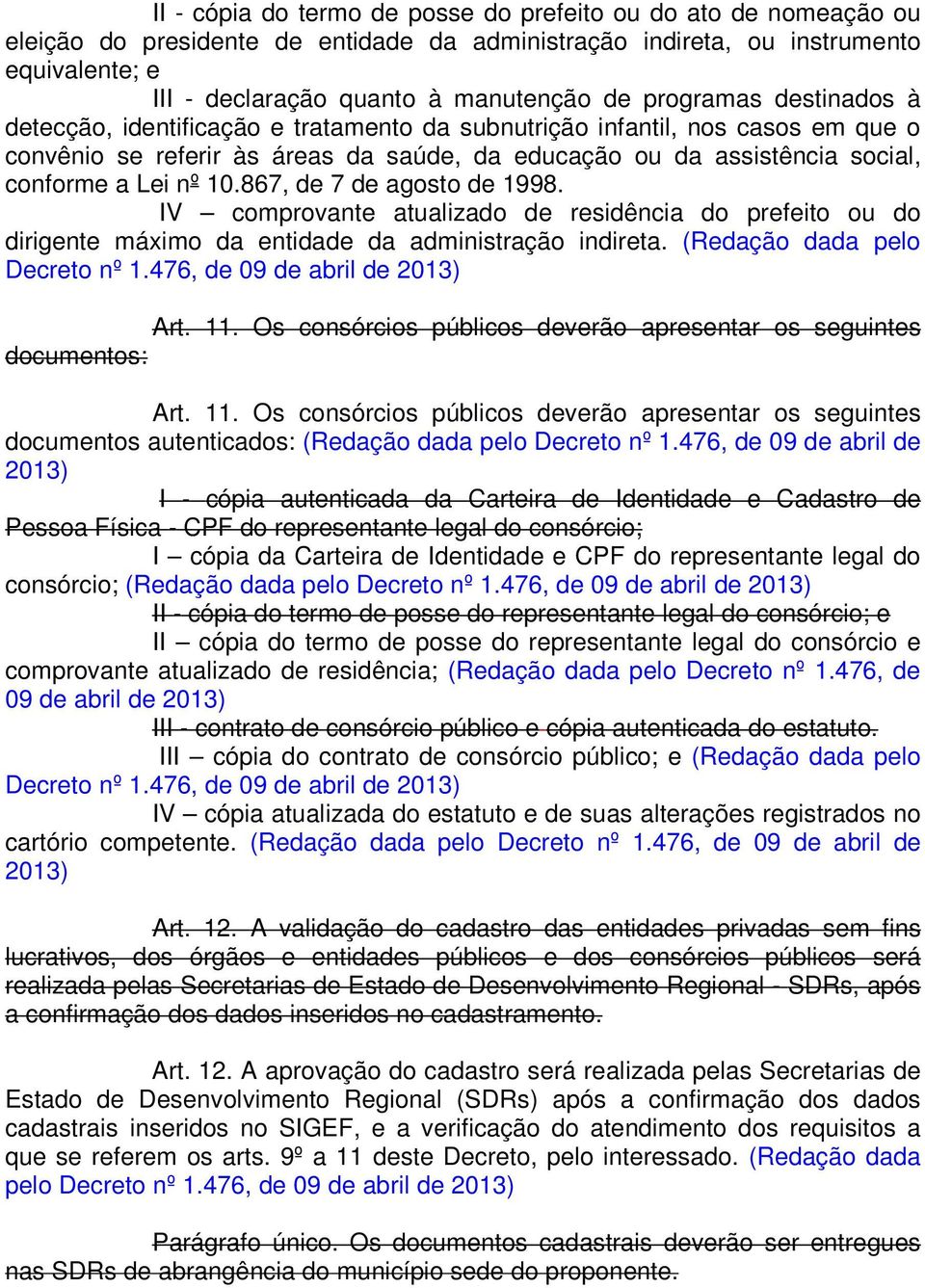 II - cópia do termo de posse do prefeito ou do ato de nomeação ou eleição do presidente de entidade da administração indireta, ou instrumento equivalente; e

III - declaração quanto à manutenção de programas destinados à detecção, identificação e tratamento da subnutrição infantil, nos casos em que o convênio se referir às áreas da saúde, da educação ou da assistência social, conforme a Lei nº 10.867, de 7 de agosto de 1998.

IV – comprovante atualizado de residência do prefeito ou do dirigente máximo da entidade da administração indireta. (Redação dada pelo Decreto nº 1.476, de 09 de abril de 2013)

Art. 11. Os consórcios públicos deverão apresentar os seguintes documentos:

Art. 11. Os consórcios públicos deverão apresentar os seguintes documentos autenticados: (Redação dada pelo Decreto nº 1.476, de 09 de abril de 2013)

I - cópia autenticada da Carteira de Identidade e Cadastro de Pessoa Física - CPF do representante legal do consórcio;

I – cópia da Carteira de Identidade e CPF do representante legal do consórcio; (Redação dada pelo Decreto nº 1.476, de 09 de abril de 2013)

II - cópia do termo de posse do representante legal do consórcio; e

II – cópia do termo de posse do representante legal do consórcio e comprovante atualizado de residência; (Redação dada pelo Decreto nº 1.476, de 09 de abril de 2013)

III - contrato de consórcio público e cópia autenticada do estatuto.

III – cópia do contrato de consórcio público; e (Redação dada pelo Decreto nº 1.476, de 09 de abril de 2013)

IV – cópia atualizada do estatuto e de suas alterações registrados no cartório competente. (Redação dada pelo Decreto nº 1.476, de 09 de abril de 2013)

Art. 12. A validação do cadastro das entidades privadas sem fins lucrativos, dos órgãos e entidades públicos e dos consórcios públicos será realizada pelas Secretarias de Estado de Desenvolvimento Regional - SDRs, após a confirmação dos dados inseridos no cadastramento.

Art. 12. A aprovação do cadastro será realizada pelas Secretarias de Estado de Desenvolvimento Regional (SDRs) após a confirmação dos dados cadastrais inseridos no SIGEF, e a verificação do atendimento dos requisitos a que se referem os arts. 9º a 11 deste Decreto, pelo interessado. (Redação dada pelo Decreto nº 1.476, de 09 de abril de 2013)

Parágrafo único. Os documentos cadastrais deverão ser entregues nas SDRs de abrangência do município sede do proponente.